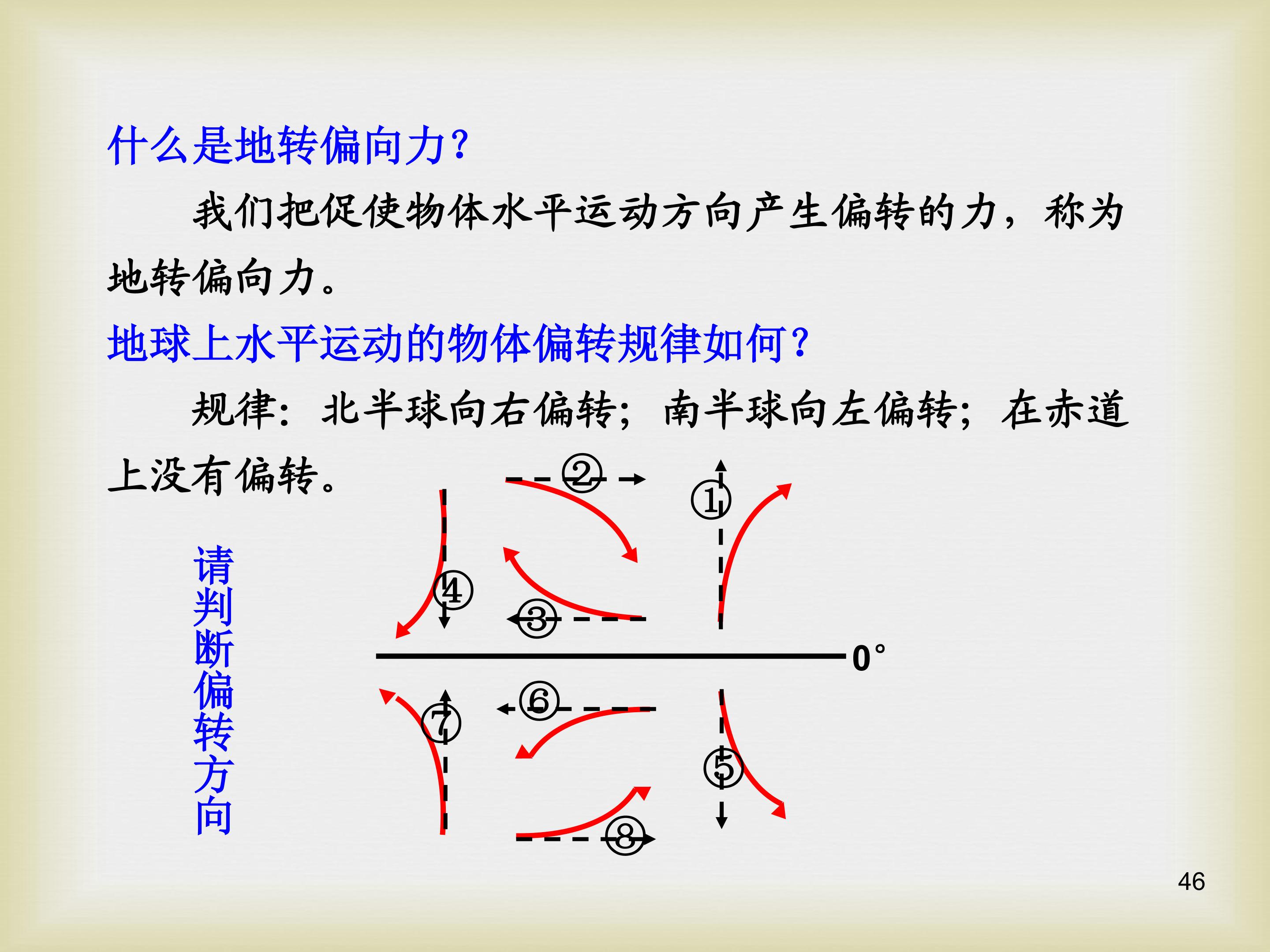 什么是地转偏向力?

我们把促使物体水平运动方向产生偏转的力，称为地转偏向力。

地球上水平运动的物体偏转规律如何?

规律：北半球向右偏转；南半球向左偏转；在赤道上没有偏转。

请判断偏转方向

②
①
④
③
0°
⑥
⑦
⑤
⑧

46